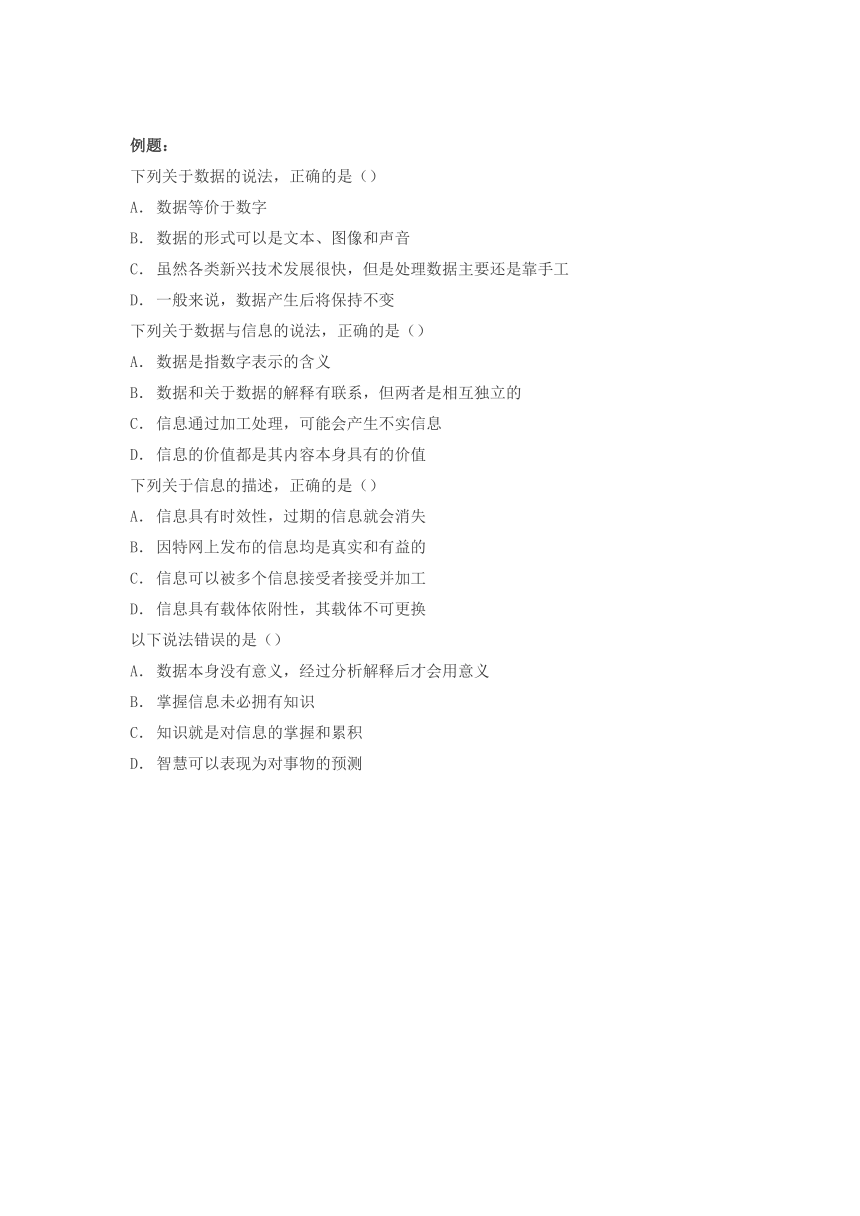 例题：

下列关于数据的说法，正确的是（）

A. 数据等价于数字

B. 数据的形式可以是文本、图像和声音

C. 虽然各类新兴技术发展很快，但是处理数据主要还是靠手工

D. 一般来说，数据产生后将保持不变

下列关于数据与信息的说法，正确的是（）

A. 数据是指数字表示的含义

B. 数据和关于数据的解释有联系，但两者是相互独立的

C. 信息通过加工处理，可能会产生不实信息

D. 信息的价值都是其内容本身具有的价值

下列关于信息的描述，正确的是（）

A. 信息具有时效性，过期的信息就会消失

B. 因特网上发布的信息均是真实和有益的

C. 信息可以被多个信息接受者接受并加工

D. 信息具有载体依附性，其载体不可更换

以下说法错误的是（）

A. 数据本身没有意义，经过分析解释后才会用意义

B. 掌握信息未必拥有知识

C. 知识就是对信息的掌握和累积

D. 智慧可以表现为对事物的预测